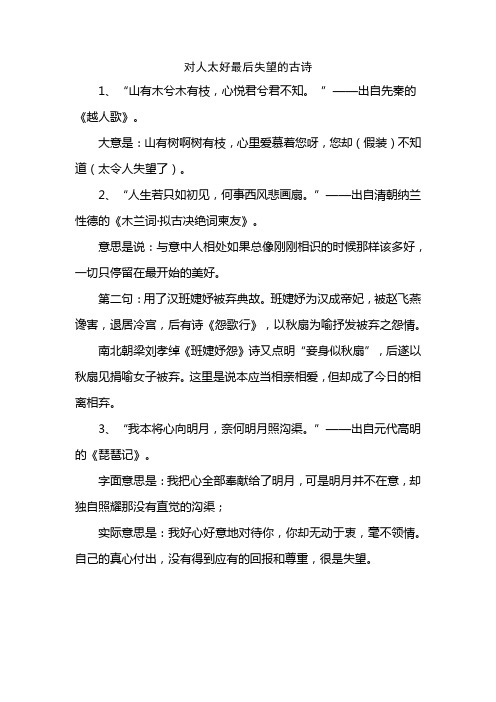 对人太好最后失望的古诗

1、“山有木兮木有枝，心悦君兮君不知。”——出自先秦的《越人歌》。

大意是：山有树啊树有枝，心里爱慕着您呀，您却（假装）不知道（太令人失望了）。

2、“人生若只如初见，何事西风悲画扇。”——出自清朝纳兰性德的《木兰词·拟古决绝词柬友》。

意思是说：与意中人相处如果总像刚刚相识的时候那样该多好，一切只停留在最开始的美好。

第二句：用了汉班婕妤被弃典故。班婕妤为汉成帝妃，被赵飞燕谗害，退居冷宫，后有诗《怨歌行》，以秋扇为喻抒发被弃之怨情。

南北朝梁刘孝绰《班婕妤怨》诗又点明“妾身似秋扇”，后遂以秋扇见捐喻女子被弃。这里是说本应当相亲相爱，但却成了今日的相离相弃。

3、“我本将心向明月，奈何明月照沟渠。”——出自元代高明的《琵琶记》。

字面意思是：我把心全部奉献给了明月，可是明月并不在意，却独自照耀那没有直觉的沟渠；

实际意思是：我好心好意地对待你，你却无动于衷，毫不领情。自己的真心付出，没有得到应有的回报和尊重，很是失望。